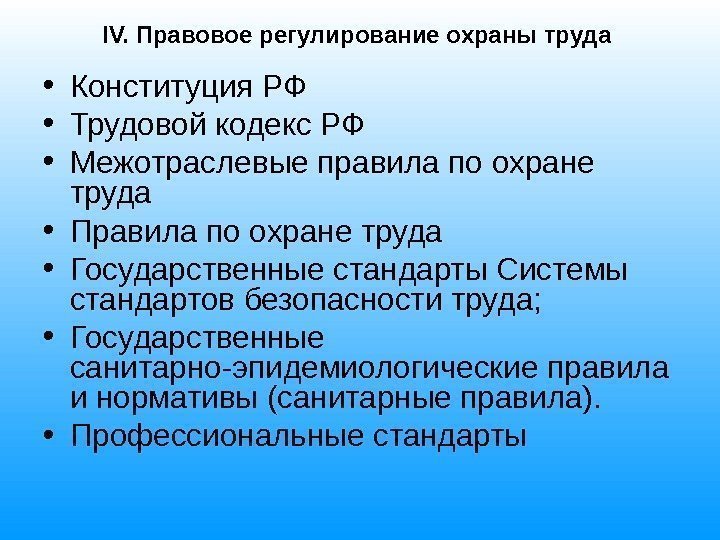 IV. Правовое регулирование охраны труда

• Конституция РФ
• Трудовой кодекс РФ
• Межотраслевые правила по охране труда
• Правила по охране труда
• Государственные стандарты Системы стандартов безопасности труда;
• Государственные санитарно-эпидемиологические правила и нормативы (санитарные правила).
• Профессиональные стандарты